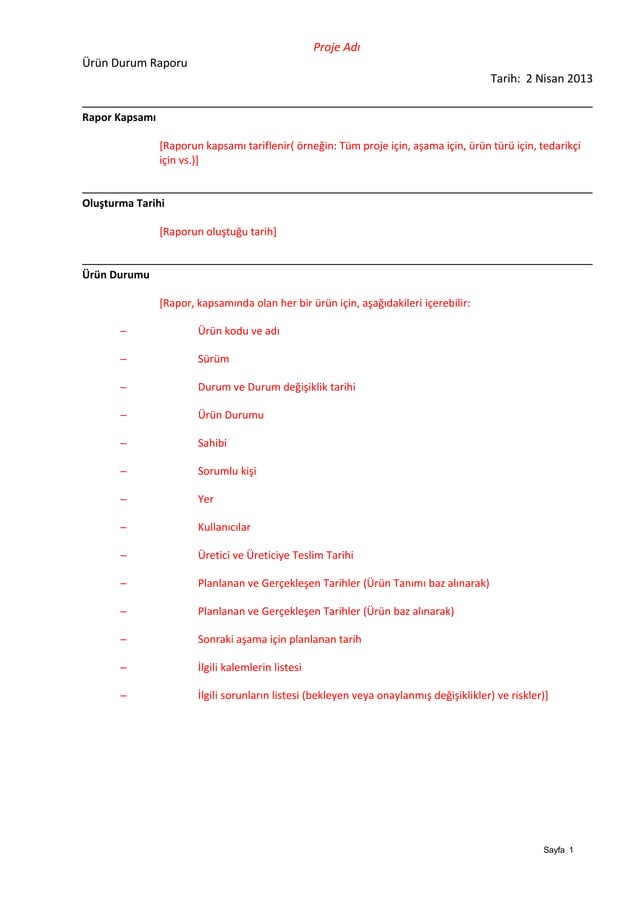 Proje Adı

Ürün Durum Raporu

Tarih: 2 Nisan 2013

Rapor Kapsamı

[Raporun kapsamı tariflenir( örneğin: Tüm proje için, aşama için, ürün türü için, tedarikçi için vs.)]

Oluşturma Tarihi

[Raporun oluştuğu tarih]

Ürün Durumu

[Rapor, kapsamında olan her bir ürün için, aşağıdakileri içerebilir:

– Ürün kodu ve adı

– Sürüm

– Durum ve Durum değişiklik tarihi

– Ürün Durumu

– Sahibi

– Sorumlu kişi

– Yer

– Kullanıcılar

– Üretici ve Üreticiye Teslim Tarihi

– Planlanan ve Gerçekleşen Tarihler (Ürün Tanımı baz alınarak)

– Planlanan ve Gerçekleşen Tarihler (Ürün baz alınarak)

– Sonraki aşama için planlanan tarih

– İlgili kalemlerin listesi

– İlgili sorunların listesi (bekleyen veya onaylanmış değişiklikler) ve riskler)]

Sayfa 1